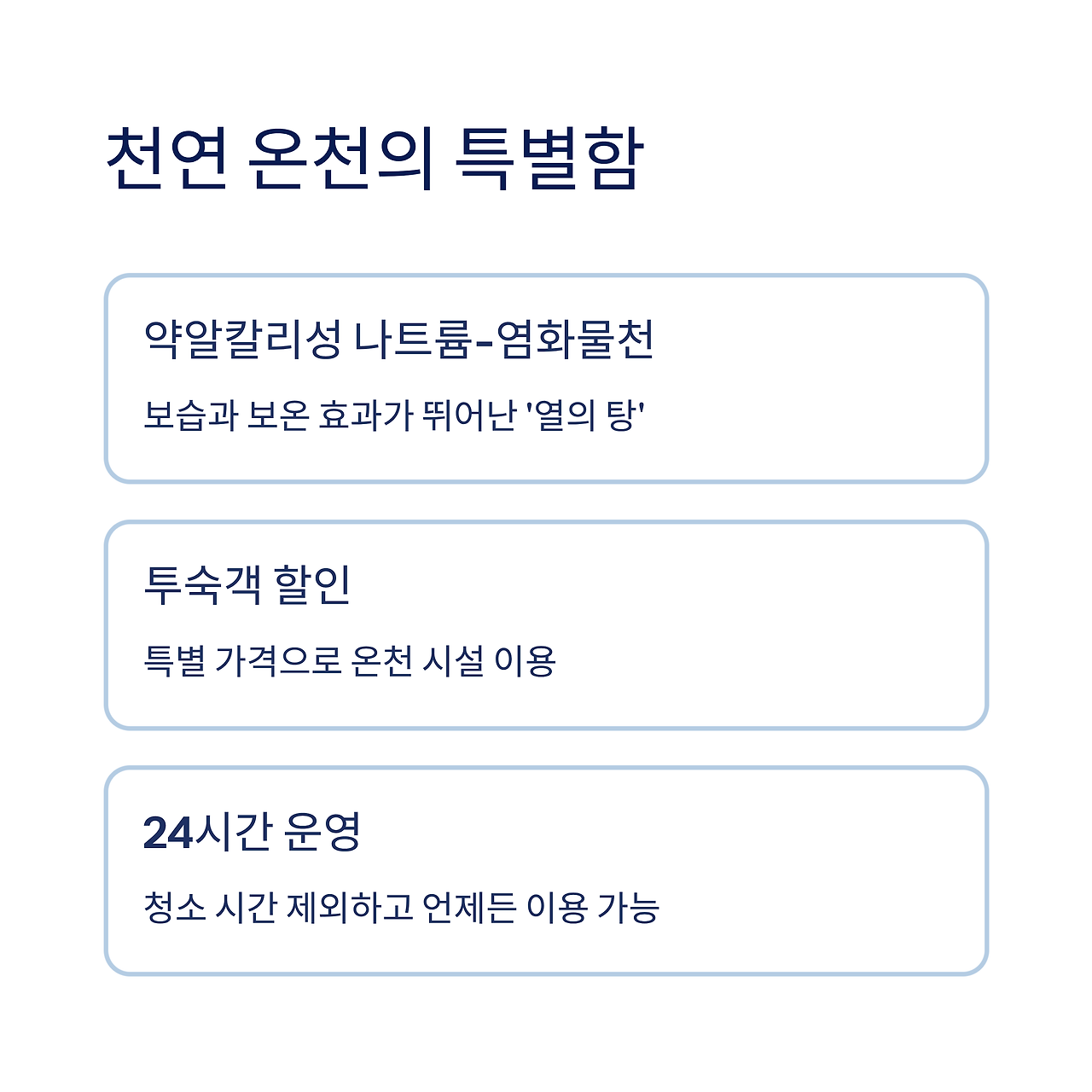 천연 온천의 특별함

약알칼리성 나트륨-염화물천

보습과 보온 효과가 뛰어난 '열의 탕'

투숙객 할인

특별 가격으로 온천 시설 이용

24시간 운영

청소 시간 제외하고 언제든 이용 가능